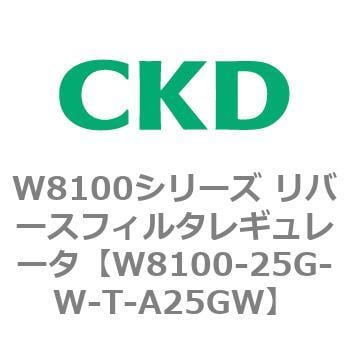 CKD

W8100シリーズ リバースフィルタレギュレータ【W8100-25G-W-T-A25GW】